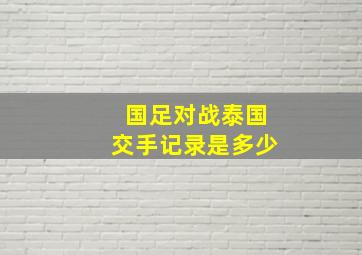 国足对战泰国
交手记录是多少